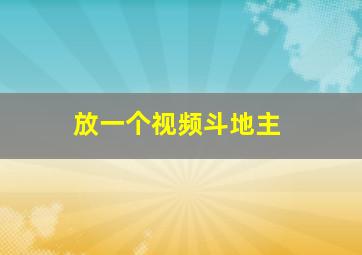 放一个视频斗地主